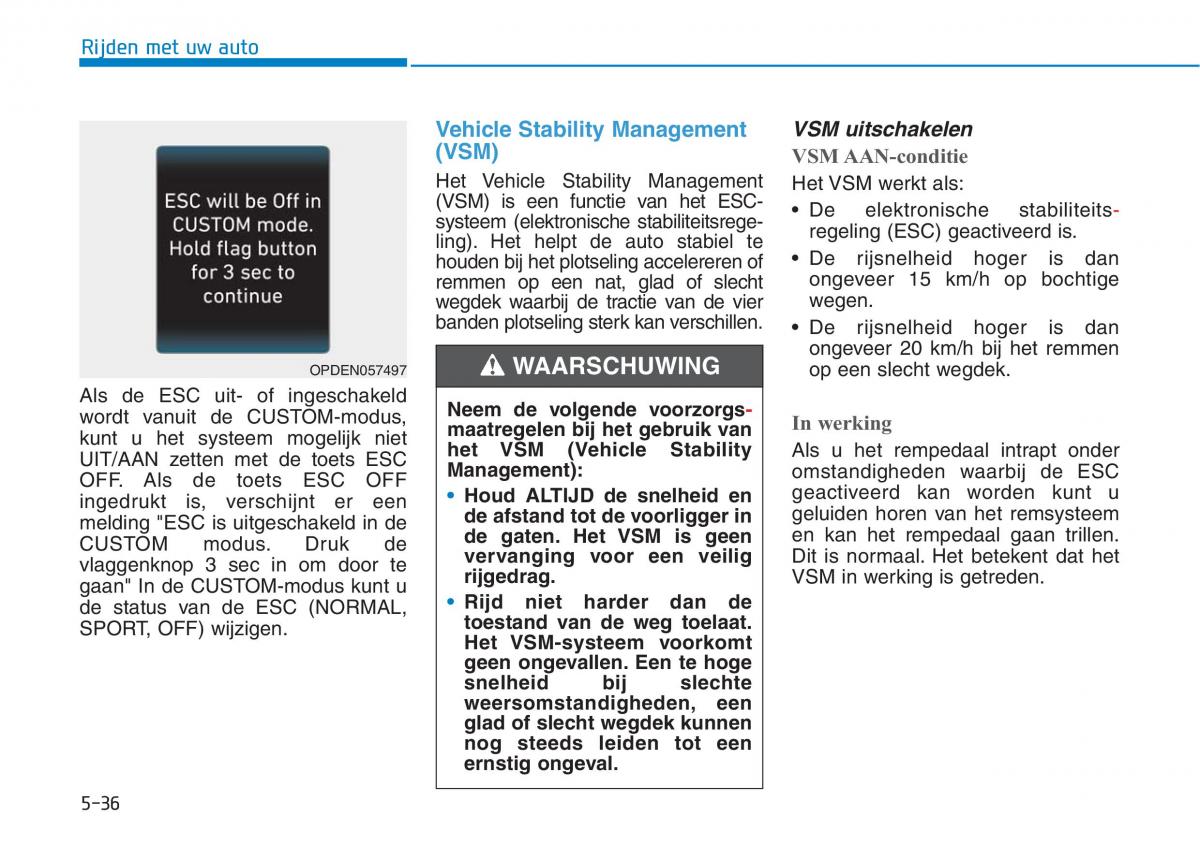 Rijden met uw auto

ESC will be Off in CUSTOM mode. Hold flag button for 3 sec to continue

OPDEN057497

Als de ESC uit- of ingeschakeld wordt vanuit de CUSTOM-modus, kunt u het systeem mogelijk niet UIT/AAN zetten met de toets ESC OFF. Als de toets ESC OFF ingedrukt is, verschijnt er een melding "ESC is uitgeschakeld in de CUSTOM modus. Druk de vlaggenknop 3 sec in om door te gaan" In de CUSTOM-modus kunt u de status van de ESC (NORMAL, SPORT, OFF) wijzigen.

Vehicle Stability Management (VSM)

Het Vehicle Stability Management (VSM) is een functie van het ESC-systeem (elektronische stabiliteitsregeling). Het helpt de auto stabiel te houden bij het plotseling accelereren of remmen op een nat, glad of slecht wegdek waarbij de tractie van de vier banden plotseling sterk kan verschillen.

WAARSCHUWING

Neem de volgende voorzorgsmaatregelen bij het gebruik van het VSM (Vehicle Stability Management):

• Houd ALTIJD de snelheid en de afstand tot de voorligger in de gaten. Het VSM is geen vervanging voor een veilig rijgedrag.

• Rijd niet harder dan de toestand van de weg toelaat. Het VSM-systeem voorkomt geen ongevallen. Een te hoge snelheid bij slechte weersomstandigheden, een glad of slecht wegdek kunnen nog steeds leiden tot een ernstig ongeval.

VSM uitschakelen

VSM AAN-conditie

Het VSM werkt als:

• De elektronische stabiliteitsregeling (ESC) geactiveerd is.

• De rijsnelheid hoger is dan ongeveer 15 km/h op bochtige wegen.

• De rijsnelheid hoger is dan ongeveer 20 km/h bij het remmen op een slecht wegdek.

In werking

Als u het rempedaal intrapt onder omstandigheden waarbij de ESC geactiveerd kan worden kunt u geluiden horen van het remsysteem en kan het rempedaal gaan trillen. Dit is normaal. Het betekent dat het VSM in werking is getreden.

5-36